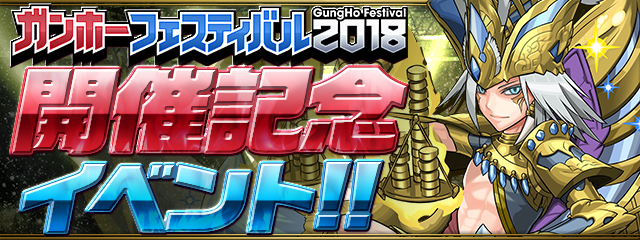 ガンホーフェスティバル GungHo Festival 2018

開催記念

イベント!!